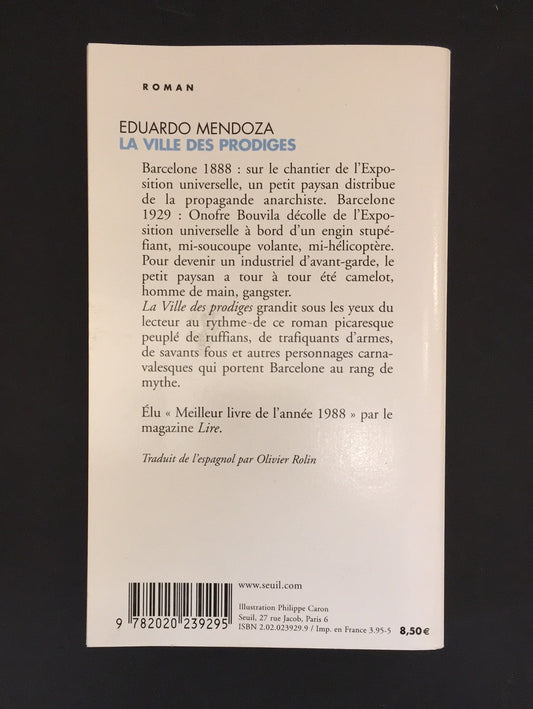 ROMAN

EDUARDO MENDOZA
LA VILLE DES PRODIGES

Barcelone 1888 : sur le chantier de l'Exposition universelle, un petit paysan distribue de la propagande anarchiste. Barcelone 1929 : Onofre Bouvila décolle de l'Exposition universelle à bord d'un engin stupéfiant, mi-soucoupe volante, mi-hélicoptère. Pour devenir un industriel d'avant-garde, le petit paysan a tour à tour été camelot, homme de main, gangster.
La Ville des prodiges grandit sous les yeux du lecteur au rythme de ce roman picaresque peuplé de ruffians, de trafiquants d'armes, de savants fous et autres personnages carnavalesques qui portent Barcelone au rang de mythe.

Élu « Meilleur livre de l'année 1988 » par le magazine Lire.

Traduit de l'espagnol par Olivier Rolin

9 782020 239295

www.seuil.com

Illustration Philippe Caron
Seuil, 27 rue Jacob, Paris 6
ISBN 2.02.023929.9 / Imp. en France 3.95-5

8,50€